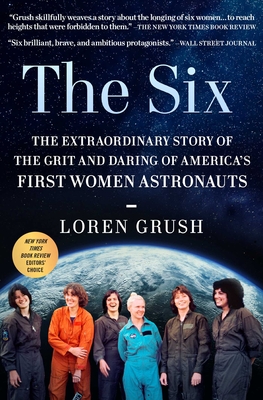 "Grush skillfully weaves a story about the longing of six women... to reach heights that were forbidden to them." —THE NEW YORK TIMES BOOK REVIEW

"Six brilliant, brave, and ambitious protagonists." —WALL STREET JOURNAL

The Six

THE EXTRAORDINARY STORY OF THE GRIT AND DARING OF AMERICA'S FIRST WOMEN ASTRONAUTS

LOREN GRUSH

NEW YORK TIMES BOOK REVIEW EDITORS' CHOICE